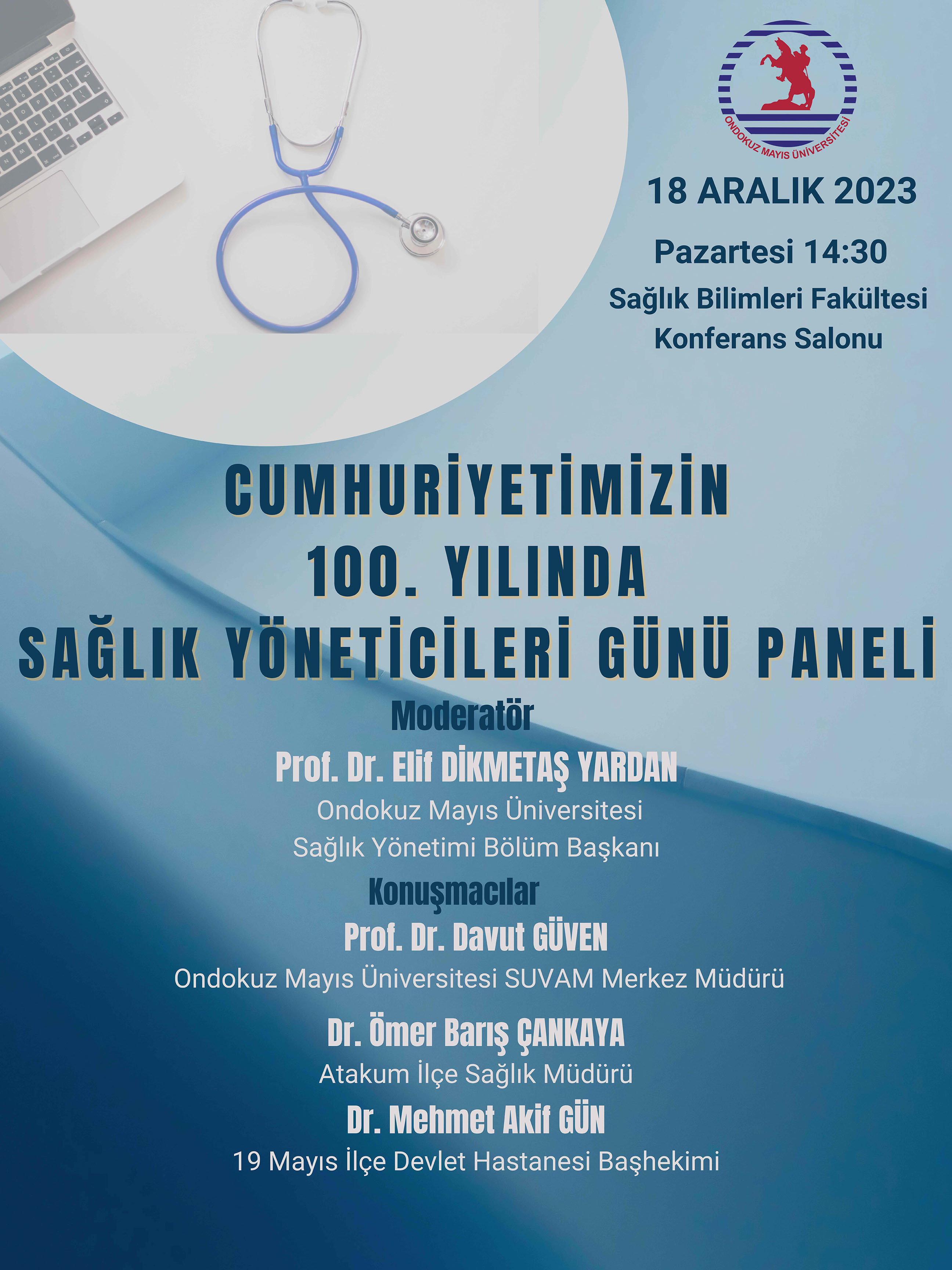 ONDOKUZ MAYIS ÜNİVERSİTESİ

18 ARALIK 2023

Pazartesi 14:30

Sağlık Bilimleri Fakültesi Konferans Salonu

CUMHURİYETİMİZİN 100. YILINDA SAĞLIK YÖNETİCİLERİ GÜNÜ PANELİ

Moderatör

Prof. Dr. Elif DİKMETAŞ YARDAN

Ondokuz Mayıs Üniversitesi Sağlık Yönetimi Bölüm Başkanı

Konuşmacılar

Prof. Dr. Davut GÜVEN

Ondokuz Mayıs Üniversitesi SUVAM Merkez Müdürü

Dr. Ömer Barış ÇANKAYA

Atakum İlçe Sağlık Müdürü

Dr. Mehmet Akif GÜN

19 Mayıs İlçe Devlet Hastanesi Başhekimi